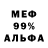 МЕФ
99%
АЛЬФА